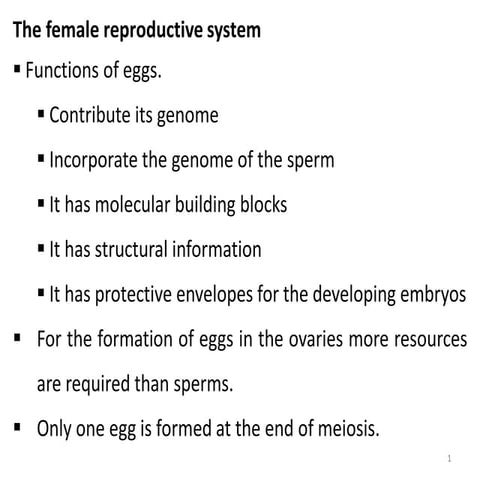 The female reproductive system

▪ Functions of eggs.

▪ Contribute its genome

▪ Incorporate the genome of the sperm

▪ It has molecular building blocks

▪ It has structural information

▪ It has protective envelopes for the developing embryos

▪ For the formation of eggs in the ovaries more resources are required than sperms.

▪ Only one egg is formed at the end of meiosis.

1